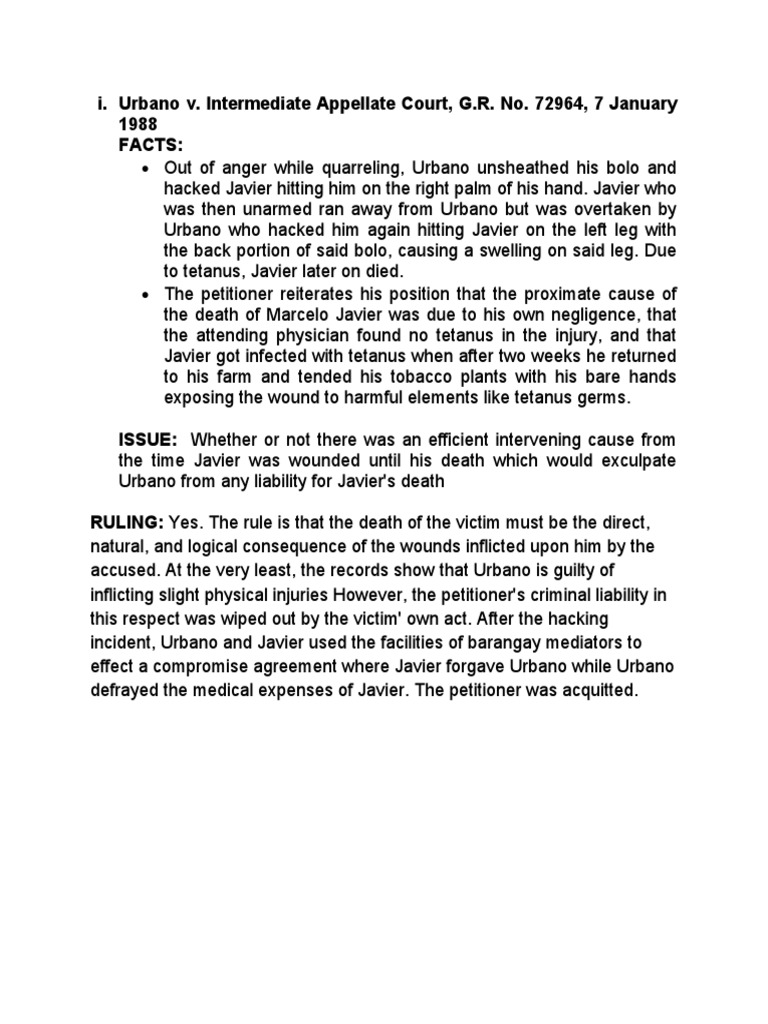 i. Urbano v. Intermediate Appellate Court, G.R. No. 72964, 7 January 1988
FACTS:
• Out of anger while quarreling, Urbano unsheathed his bolo and hacked Javier hitting him on the right palm of his hand. Javier who was then unarmed ran away from Urbano but was overtaken by Urbano who hacked him again hitting Javier on the left leg with the back portion of said bolo, causing a swelling on said leg. Due to tetanus, Javier later on died.
• The petitioner reiterates his position that the proximate cause of the death of Marcelo Javier was due to his own negligence, that the attending physician found no tetanus in the injury, and that Javier got infected with tetanus when after two weeks he returned to his farm and tended his tobacco plants with his bare hands exposing the wound to harmful elements like tetanus germs.

ISSUE: Whether or not there was an efficient intervening cause from the time Javier was wounded until his death which would exculpate Urbano from any liability for Javier's death

RULING: Yes. The rule is that the death of the victim must be the direct, natural, and logical consequence of the wounds inflicted upon him by the accused. At the very least, the records show that Urbano is guilty of inflicting slight physical injuries However, the petitioner's criminal liability in this respect was wiped out by the victim' own act. After the hacking incident, Urbano and Javier used the facilities of barangay mediators to effect a compromise agreement where Javier forgave Urbano while Urbano defrayed the medical expenses of Javier. The petitioner was acquitted.